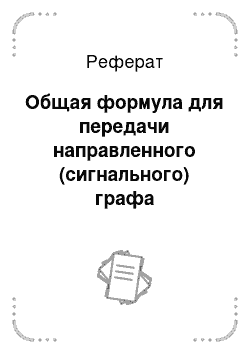 Реферат

Общая формула для передачи направленного (сигнального) графа